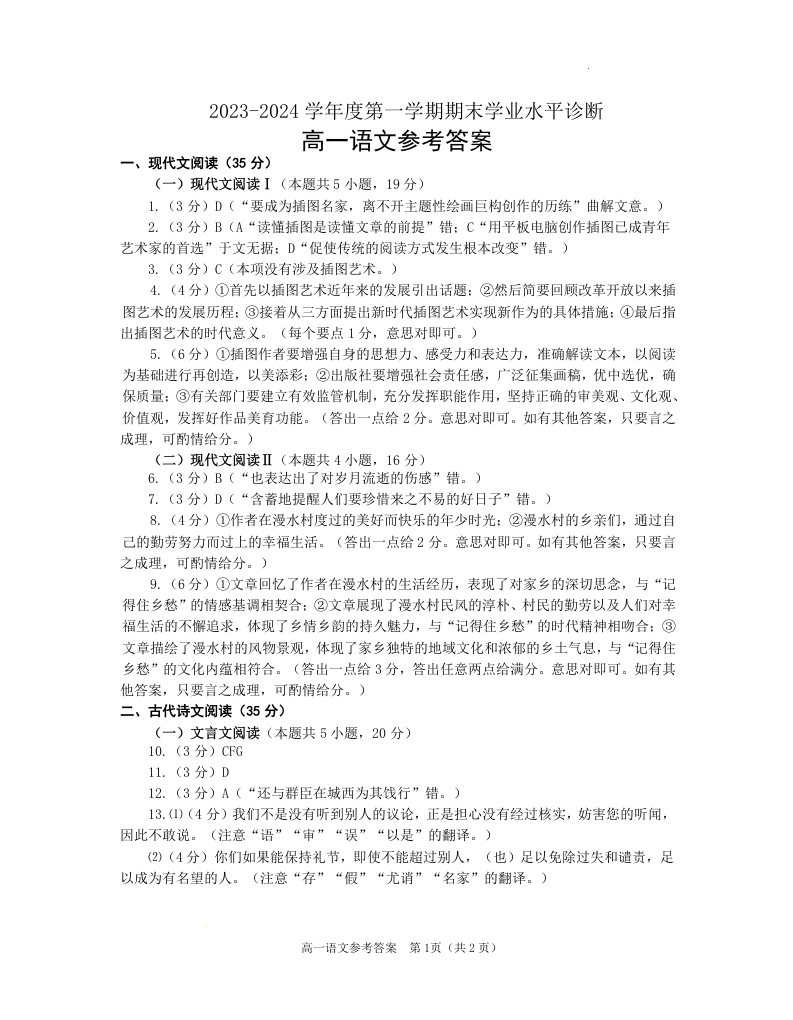 2023-2024 学年度第一学期期末学业水平诊断
高一语文参考答案

一、现代文阅读（35 分）

（一）现代文阅读Ⅰ（本题共 5 小题，19 分）

1.（3 分）D（“要成为插图名家，离不开主题性绘画巨构创作的历练”曲解文意。）

2.（3 分）B（A“读懂插图是读懂文章的前提”错；C“用平板电脑创作插图已成青年艺术家的首选”于文无据；D“促使传统的阅读方式发生根本改变”错。）

3.（3 分）C（本项没有涉及插图艺术。）

4.（4 分）①首先以插图艺术近年来的发展引出话题；②然后简要回顾改革开放以来插图艺术的发展历程；③接着从三方面提出新时代插图艺术实现新作为的具体措施；④最后指出插图艺术的时代意义。（每个要点 1 分，意思对即可。）

5.（6 分）①插图作者要增强自身的思想力、感受力和表达力，准确解读文本，以阅读为基础进行再创造，以美添彩；②出版社要增强社会责任感，广泛征集画稿，优中选优，确保质量；③有关部门要建立有效监管机制，充分发挥职能作用，坚持正确的审美观、文化观、价值观，发挥好作品美育功能。（答出一点给 2 分。意思对即可。如有其他答案，只要言之成理，可酌情给分。）

（二）现代文阅读Ⅱ（本题共 4 小题，16 分）

6.（3 分）B（“也表达出了对岁月流逝的伤感”错。）

7.（3 分）D（“含蓄地提醒人们要珍惜来之不易的好日子”错。）

8.（4 分）①作者在漫水村度过的美好而快乐的年少时光；②漫水村的乡亲们，通过自己的勤劳努力而过上的幸福生活。（答出一点给 2 分。意思对即可。如有其他答案，只要言之成理，可酌情给分。）

9.（6 分）①文章回忆了作者在漫水村的生活经历，表现了对家乡的深切思念，与“记得住乡愁”的情感基调相契合；②文章展现了漫水村民风的淳朴、村民的勤劳以及人们对幸福生活的不懈追求，体现了乡情乡韵的持久魅力，与“记得住乡愁”的时代精神相吻合；③文章描绘了漫水村的风物景观，体现了家乡独特的地域文化和浓郁的乡土气息，与“记得住乡愁”的文化内蕴相符合。（答出一点给 3 分，答出任意两点给满分。意思对即可。如有其他答案，只要言之成理，可酌情给分。）

二、古代诗文阅读（35 分）

（一）文言文阅读（本题共 5 小题，20 分）

10.（3 分）CFG

11.（3 分）D

12.（3 分）A（“还与群臣在城西为其饯行”错。）

13.⑴（4 分）我们不是没有听到别人的议论，正是担心没有经过核实，妨害您的听闻，因此不敢说。（注意“语”“审”“误”“以是”的翻译。）

⑵（4 分）你们如果能保持礼节，即使不能超过别人，（也）足以免除过失和谴责，足以成为有名望的人。（注意“存”“假”“尤诮”“名家”的翻译。）

高一语文参考答案 第 1页（共 2 页）